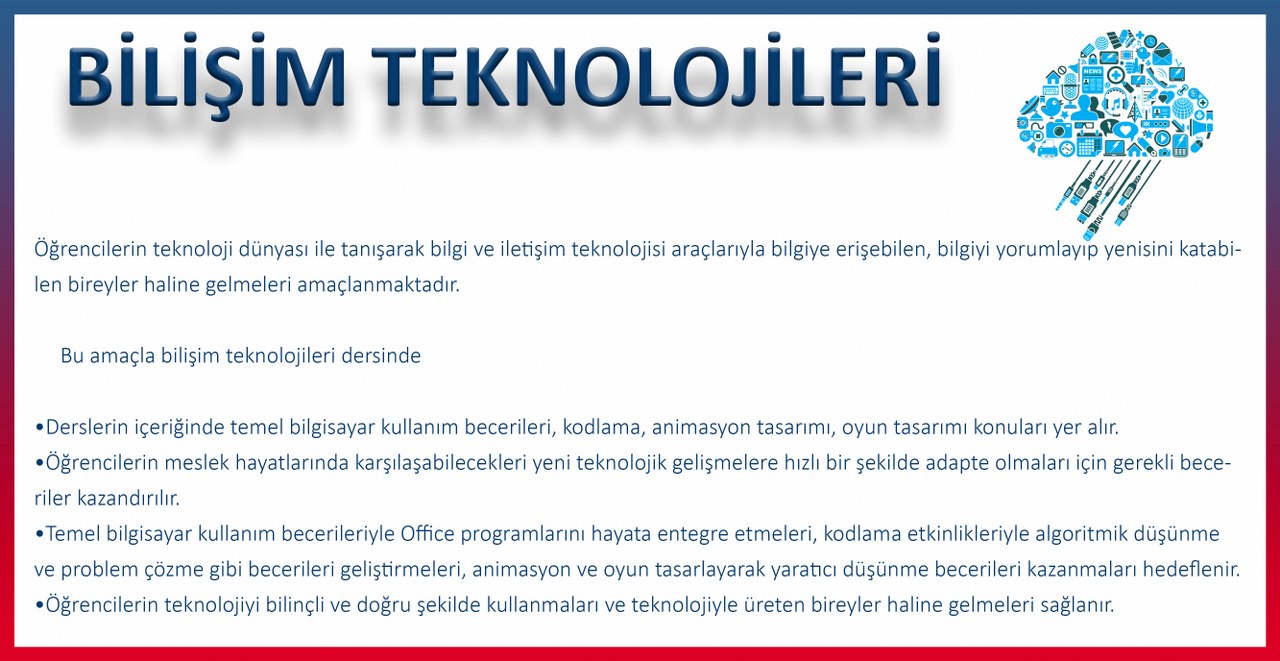 BİLİŞİM TEKNOLOJİLERİ

NEWS

Öğrencilerin teknoloji dünyası ile tanışarak bilgi ve iletişim teknolojisi araçlarıyla bilgiye erişebilen, bilgiyi yorumlayıp yenisini katabilen bireyler haline gelmeleri amaçlanmaktadır.

Bu amaçla bilişim teknolojileri dersinde

•Derslerin içeriğinde temel bilgisayar kullanım becerileri, kodlama, animasyon tasarımı, oyun tasarımı konuları yer alır.
•Öğrencilerin meslek hayatlarında karşılaşabilecekleri yeni teknolojik gelişmelere hızlı bir şekilde adapte olmaları için gerekli beceriler kazandırılır.
•Temel bilgisayar kullanım becerileriyle Office programlarını hayata entegre etmeleri, kodlama etkinlikleriyle algoritmik düşünme ve problem çözme gibi becerileri geliştirmeleri, animasyon ve oyun tasarlayarak yaratıcı düşünme becerileri kazanmaları hedeflenir.
•Öğrencilerin teknolojiyi bilinçli ve doğru şekilde kullanmaları ve teknolojiyle üreten bireyler haline gelmeleri sağlanır.